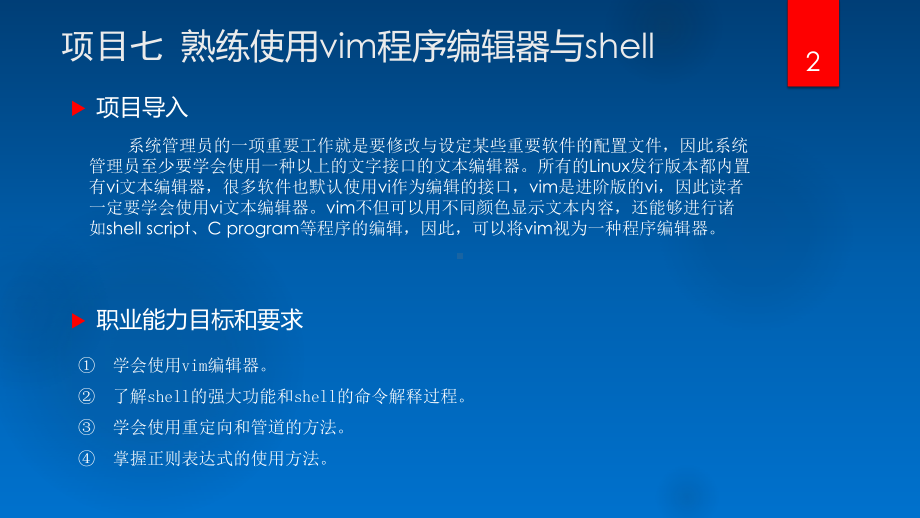 项目七 熟练使用vim程序编辑器与shell

2

项目导入

系统管理员的一项重要工作就是要修改与设定某些重要软件的配置文件，因此系统管理员至少要学会使用一种以上的文字接口的文本编辑器。所有的Linux发行版本都内置有vi文本编辑器，很多软件也默认使用vi作为编辑的接口，vim是进阶版的vi，因此读者一定要学会使用vi文本编辑器。vim不但可以用不同颜色显示文本内容，还能够进行诸如shell script、C program等程序的编辑，因此，可以将vim视为一种程序编辑器。

职业能力目标和要求

① 学会使用vim编辑器。
② 了解shell的强大功能和shell的命令解释过程。
③ 学会使用重定向和管道的方法。
④ 掌握正则表达式的使用方法。